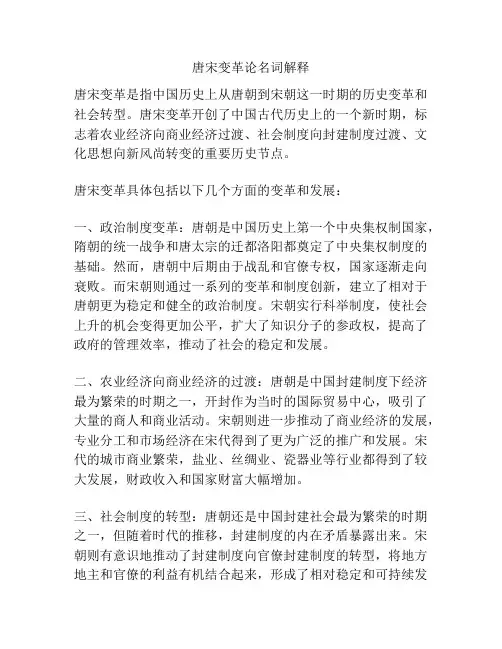 唐宋变革论名词解释

唐宋变革是指中国历史上从唐朝到宋朝这一时期的历史变革和社会转型。唐宋变革开创了中国古代历史上的一个新时期，标志着农业经济向商业经济过渡、社会制度向封建制度过渡、文化思想向新风尚转变的重要历史节点。

唐宋变革具体包括以下几个方面的变革和发展：

一、政治制度变革：唐朝是中国历史上第一个中央集权制国家，隋朝的统一战争和唐太宗的迁都洛阳都奠定了中央集权制度的基础。然而，唐朝中后期由于战乱和官僚专权，国家逐渐走向衰败。而宋朝则通过一系列的变革和制度创新，建立了相对于唐朝更为稳定和健全的政治制度。宋朝实行科举制度，使社会上升的机会变得更加公平，扩大了知识分子的参政权，提高了政府的管理效率，推动了社会的稳定和发展。

二、农业经济向商业经济的过渡：唐朝是中国封建制度下经济最为繁荣的时期之一，开封作为当时的国际贸易中心，吸引了大量的商人和商业活动。宋朝则进一步推动了商业经济的发展，专业分工和市场经济在宋代得到了更为广泛的推广和发展。宋代的城市商业繁荣，盐业、丝绸业、瓷器业等行业都得到了较大发展，财政收入和国家财富大幅增加。

三、社会制度的转型：唐朝还是中国封建社会最为繁荣的时期之一，但随着时代的推移，封建制度的内在矛盾暴露出来。宋朝则有意识地推动了封建制度向官僚封建制度的转型，将地方地主和官僚的利益有机结合起来，形成了相对稳定和可持续发